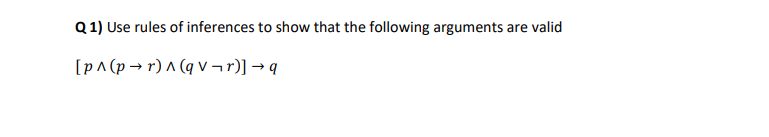 Q 1) Use rules of inferences to show that the following arguments are valid

$[p \wedge (p \rightarrow r) \wedge (q \vee \neg r)] \rightarrow q$